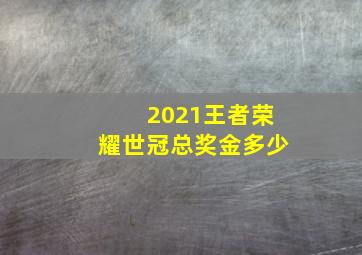 2021王者荣耀世冠总奖金多少